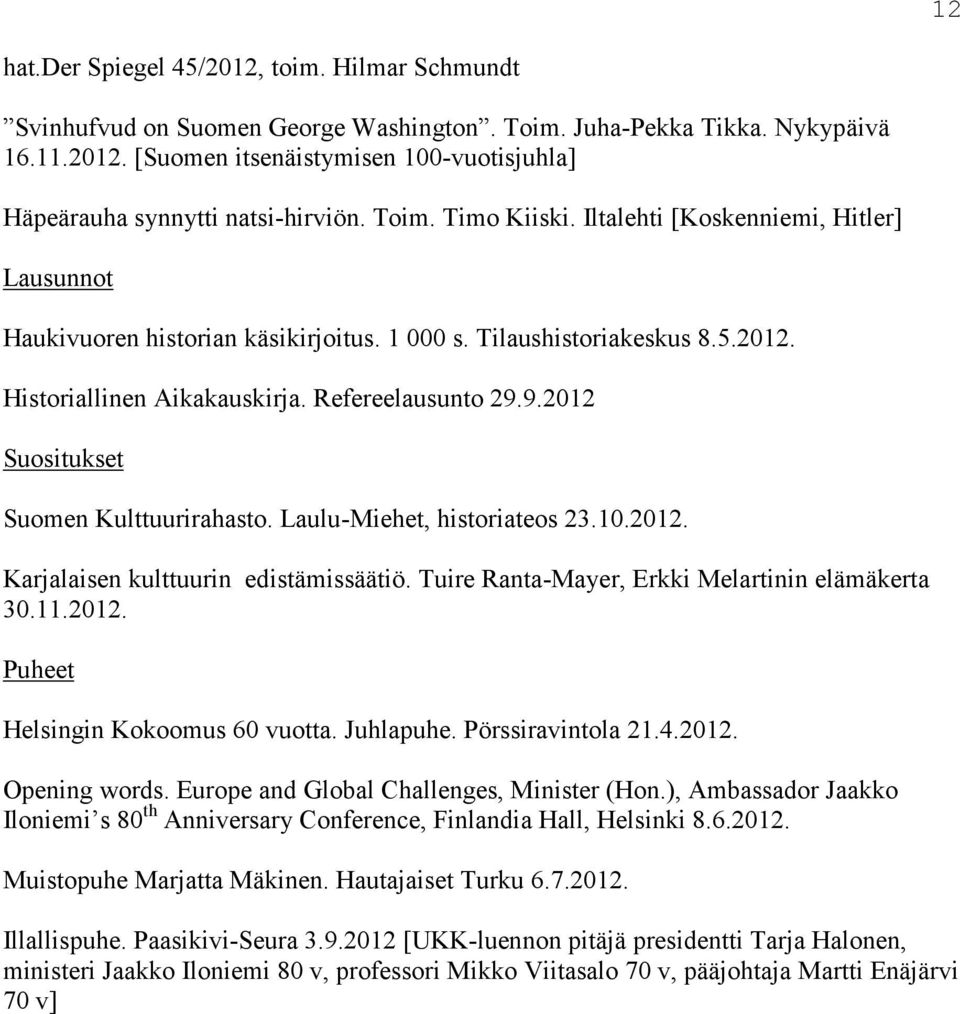 12

hat.Der Spiegel 45/2012, toim. Hilmar Schmundt

”Svinhufvud on Suomen George Washington”. Toim. Juha-Pekka Tikka. Nykypäivä 16.11.2012. [Suomen itsenäistymisen 100-vuotisjuhla]

Häpeärauha synnytti natsi-hirviön. Toim. Timo Kiiski. Iltalehti [Koskenniemi, Hitler]

Lausunnot

Haukivuoren historian käsikirjoitus. 1 000 s. Tilaushistoriakeskus 8.5.2012.

Historiallinen Aikakauskirja. Refereelausunto 29.9.2012

Suositukset

Suomen Kulttuurirahasto. Laulu-Miehet, historiateos 23.10.2012.

Karjalaisen kulttuurin edistämissäätiö. Tuire Ranta-Mayer, Erkki Melartinin elämäkerta 30.11.2012.

Puheet

Helsingin Kokoomus 60 vuotta. Juhlapuhe. Pörssiravintola 21.4.2012.

Opening words. Europe and Global Challenges, Minister (Hon.), Ambassador Jaakko Iloniemi’s 80$^{th}$ Anniversary Conference, Finlandia Hall, Helsinki 8.6.2012.

Muistopuhe Marjatta Mäkinen. Hautajaiset Turku 6.7.2012.

Illallispuhe. Paasikivi-Seura 3.9.2012 [UKK-luennon pitäjä presidentti Tarja Halonen, ministeri Jaakko Iloniemi 80 v, professori Mikko Viitasalo 70 v, pääjohtaja Martti Enäjärvi 70 v]